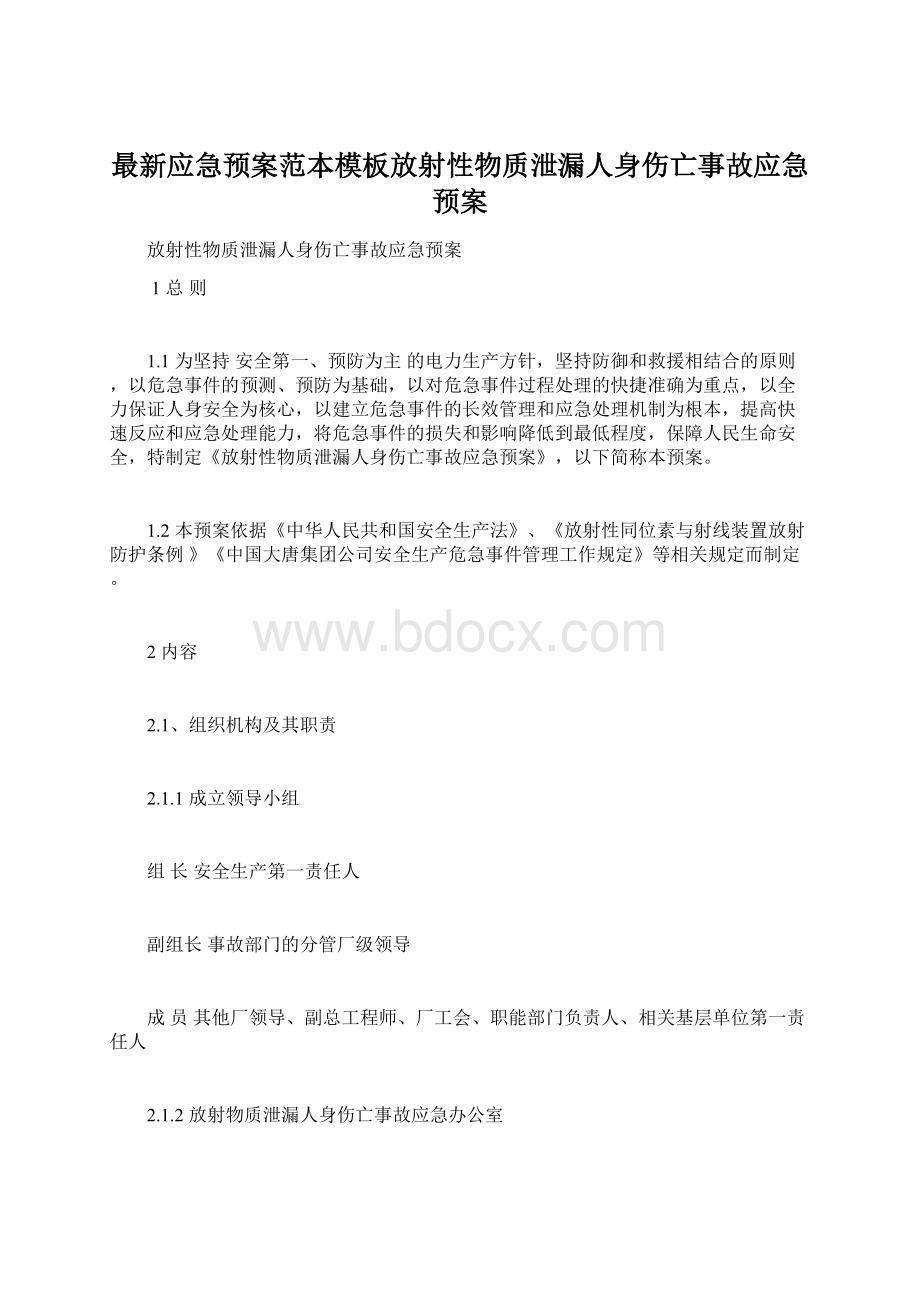 最新应急预案范本模板放射性物质泄漏人身伤亡事故应急预案

放射性物质泄漏人身伤亡事故应急预案

1 总 则

1.1 为坚持 安全第一、预防为主 的电力生产方针，坚持防御和救援相结合的原则，以危急事件的预测、预防为基础，以对危急事件过程处理的快捷准确为重点，以全力保证人身安全为核心，以建立危急事件的长效管理和应急处理机制为根本，提高快速反应和应急处理能力，将危急事件的损失和影响降低到最低程度，保障人民生命安全，特制定《放射性物质泄漏人身伤亡事故应急预案》，以下简称本预案。

1.2 本预案依据《中华人民共和国安全生产法》、《放射性同位素与射线装置放射防护条例 》《中国大唐集团公司安全生产危急事件管理工作规定》等相关规定而制定。

www.bdocx.com

2 内容

2.1、组织机构及其职责

2.1.1 成立领导小组

组 长 安全生产第一责任人

副组长 事故部门的分管厂级领导

成 员 其他厂领导、副总工程师、厂工会、职能部门负责人、相关基层单位第一责任人

2.1.2 放射物质泄漏人身伤亡事故应急办公室